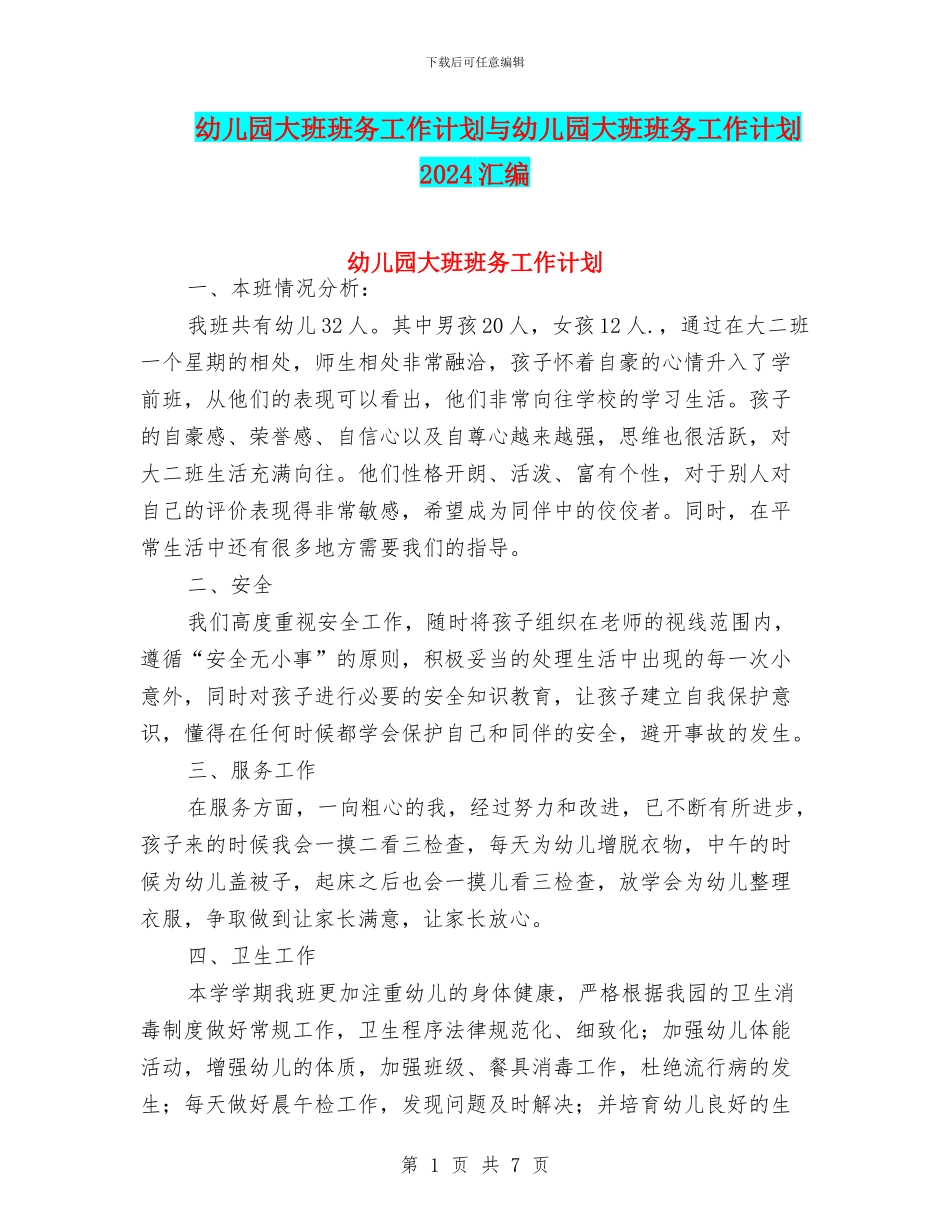 下载后可任意编辑

幼儿园大班班务工作计划与幼儿园大班班务工作计划2024汇编

幼儿园大班班务工作计划

一、本班情况分析：

我班共有幼儿32人。其中男孩20人，女孩12人.，通过在大二班一个星期的相处，师生相处非常融洽，孩子怀着自豪的心情升入了学前班，从他们的表现可以看出，他们非常向往学校的学习生活。孩子的自豪感、荣誉感、自信心以及自尊心越来越强，思维也很活跃，对大二班生活充满向往。他们性格开朗、活泼、富有个性，对于别人对自己的评价表现得非常敏感，希望成为同伴中的佼佼者。同时，在平常生活中还有很多地方需要我们的指导。

二、安全

我们高度重视安全工作，随时将孩子组织在老师的视线范围内，遵循“安全无小事”的原则，积极妥当的处理生活中出现的每一次小意外，同时对孩子进行必要的安全知识教育，让孩子建立自我保护意识，懂得在任何时候都学会保护自己和同伴的安全，避开事故的发生。

三、服务工作

在服务方面，一向粗心的我，经过努力和改进，已不断有所进步，孩子来的时候我会一摸二看三检查，每天为幼儿增脱衣物，中午的时候为幼儿盖被子，起床之后也会一摸儿看三检查，放学会为幼儿整理衣服，争取做到让家长满意，让家长放心。

四、卫生工作

本学学期我班更加注重幼儿的身体健康，严格根据我园的卫生消毒制度做好常规工作，卫生程序法律规范化、细致化；加强幼儿体能活动，增强幼儿的体质，加强班级、餐具消毒工作，杜绝流行病的发生；每天做好晨午检工作，发现问题及时解决；并培育幼儿良好的生

第 1 页 共 7 页